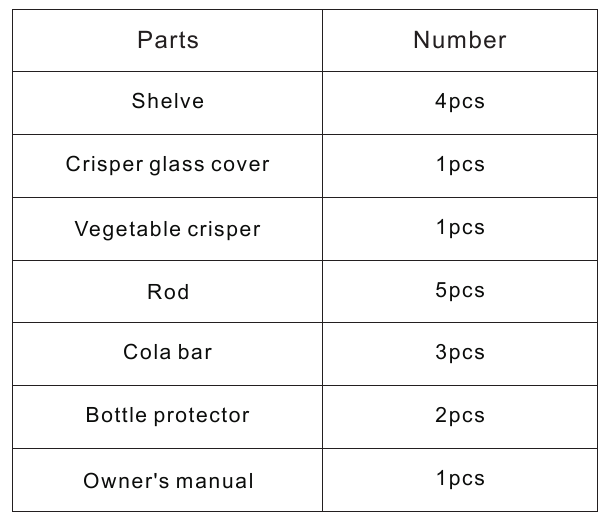 | Parts | Number |
|---|---|
| Shelve | 4pcs |
| Crisper glass cover | 1pcs |
| Vegetable crisper | 1pcs |
| Rod | 5pcs |
| Cola bar | 3pcs |
| Bottle protector | 2pcs |
| Owner's manual | 1pcs |